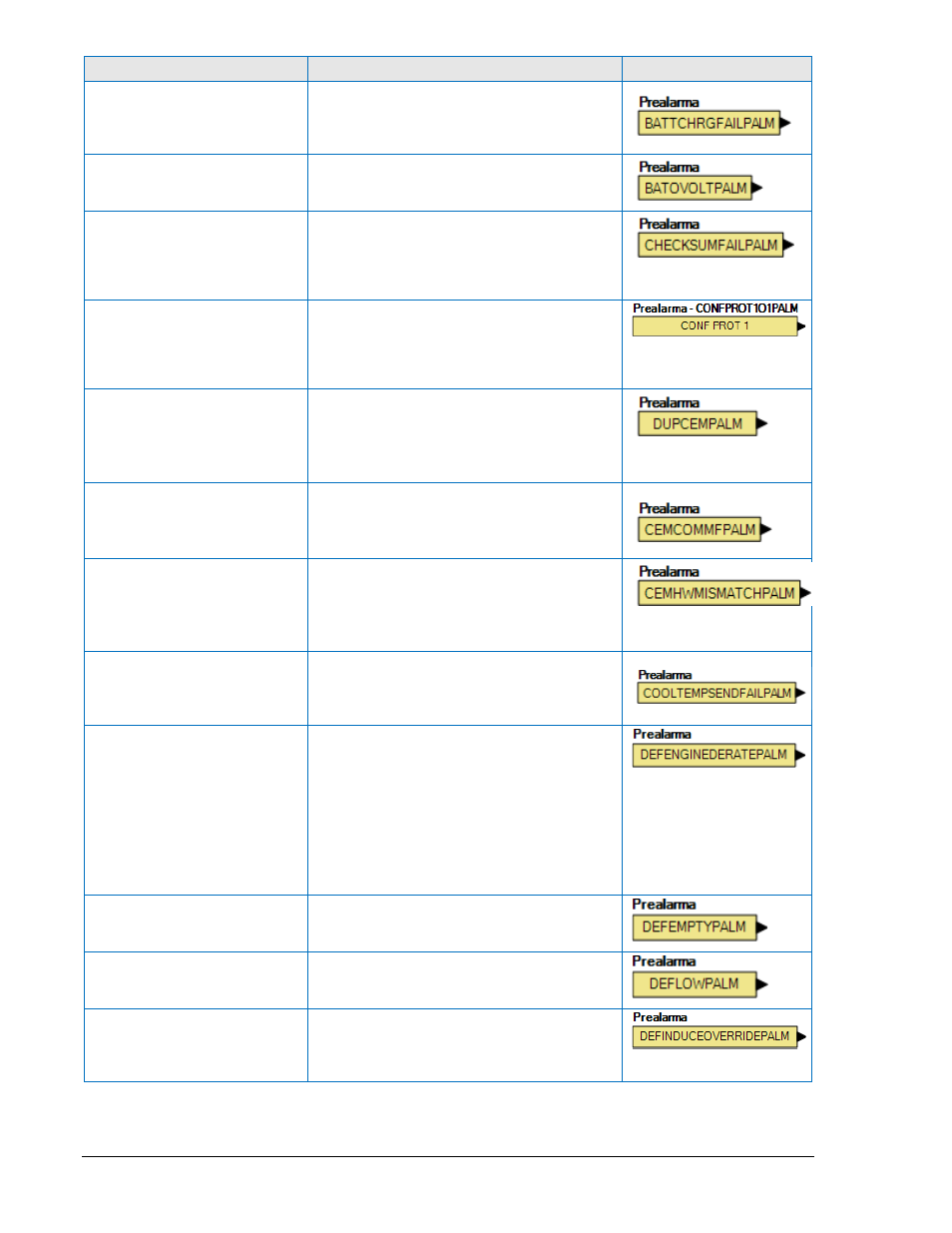 | | | |
|---|---|---|
| | | Prealarma BATTCHRGFAILPALM |
| | | Prealarma BATOVOLTPALM |
| | | Prealarma CHECKSUMFAILPALM |
| | | Prealarma - CONFPROT1O1PALM CONF PROT 1 |
| | | Prealarma DUPCEMPALM |
| | | Prealarma CEMCOMMFPALM |
| | | Prealarma CEMHWMISMATCHPALM |
| | | Prealarma COOLTEMPSENDFAILPALM |
| | | Prealarma DEFENGINEDERATEPALM |
| | | Prealarma DEFEMPTYPALM |
| | | Prealarma DEFLOWPALM |
| | | Prealarma DEFINDUCEOVERRIDEPALM |